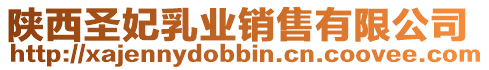 陕西圣妃乳业销售有限公司
http://xajennydobbin.cn.coovee.com